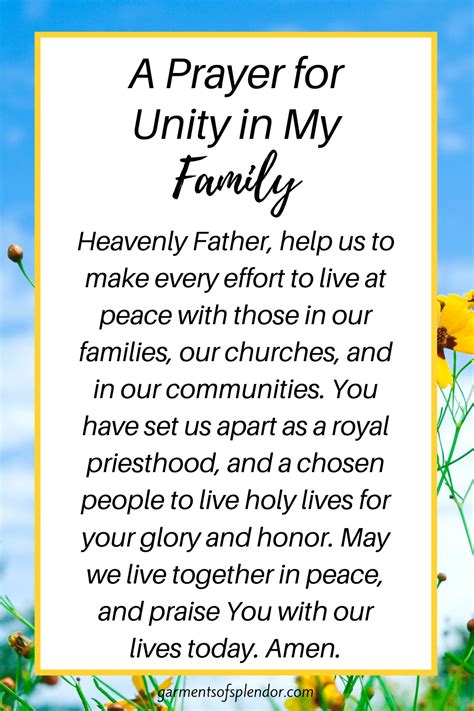 A Prayer for Unity in My Family

Heavenly Father, help us to make every effort to live at peace with those in our families, our churches, and in our communities. You have set us apart as a royal priesthood, and a chosen people to live holy lives for your glory and honor. May we live together in peace, and praise You with our lives today. Amen.

garmentsofsplendor.com